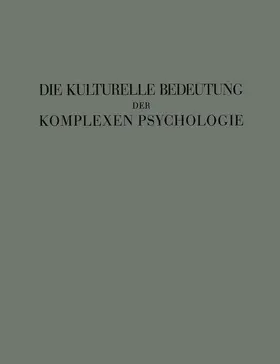 DIE KULTURELLE BEDEUTUNG
DER
KOMPLEXEN PSYCHOLOGIE